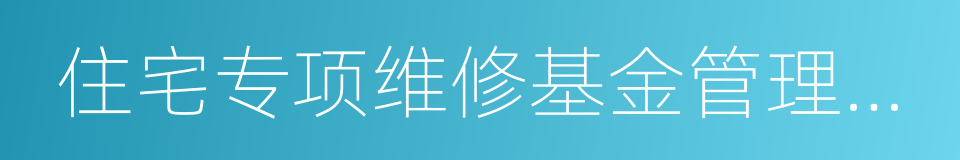 住宅专项维修基金管理…